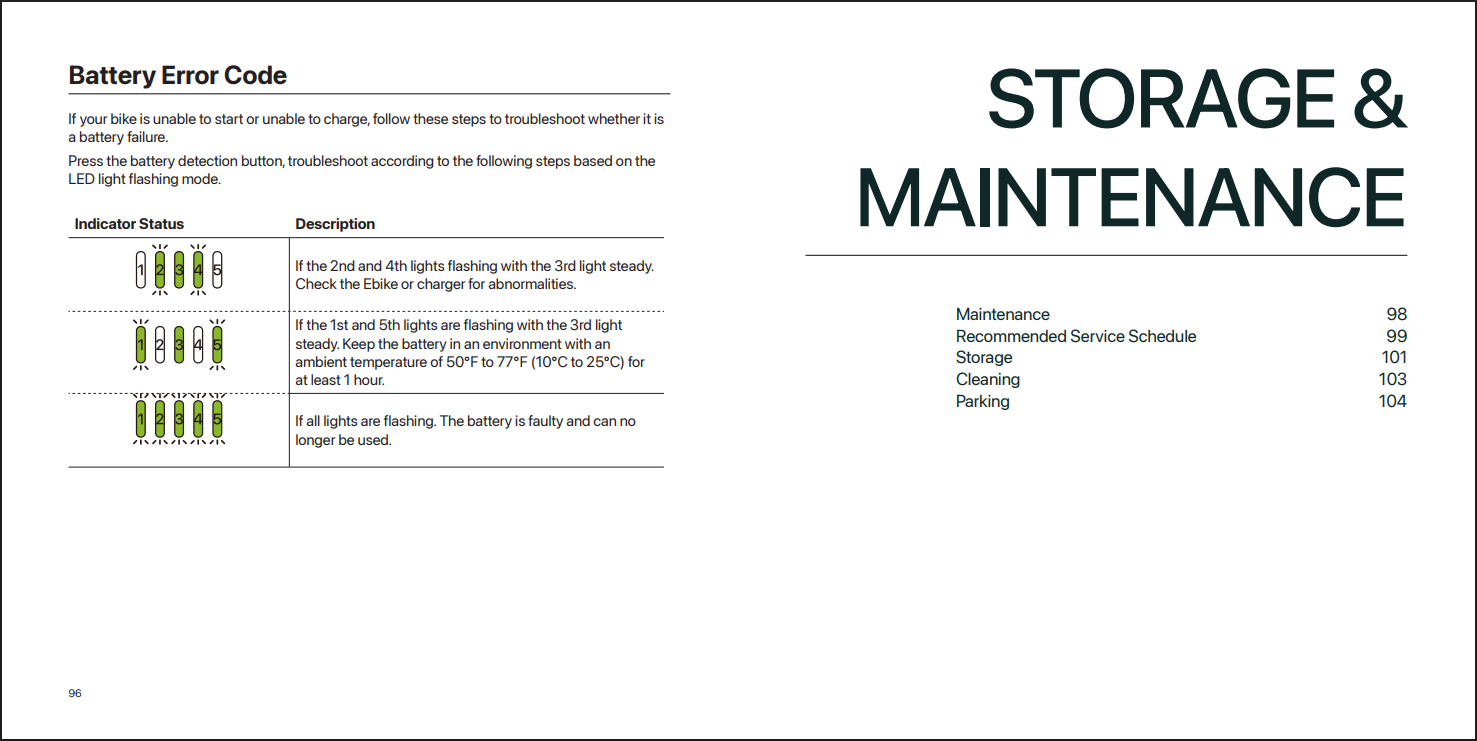 Battery Error Code

If your bike is unable to start or unable to charge, follow these steps to troubleshoot whether it is a battery failure.

Press the battery detection button, troubleshoot according to the following steps based on the LED light flashing mode.

| Indicator Status | Description |
|---|---|
| 1 2 3 4 5 | If the 2nd and 4th lights flashing with the 3rd light steady. Check the Ebike or charger for abnormalities. |
| 1 2 3 4 5 | If the 1st and 5th lights are flashing with the 3rd light steady. Keep the battery in an environment with an ambient temperature of 50°F to 77°F (10°C to 25°C) for at least 1 hour. |
| 1 2 3 4 5 | If all lights are flashing. The battery is faulty and can no longer be used. |

96

STORAGE & MAINTENANCE

Maintenance 98
Recommended Service Schedule 99
Storage 101
Cleaning 103
Parking 104